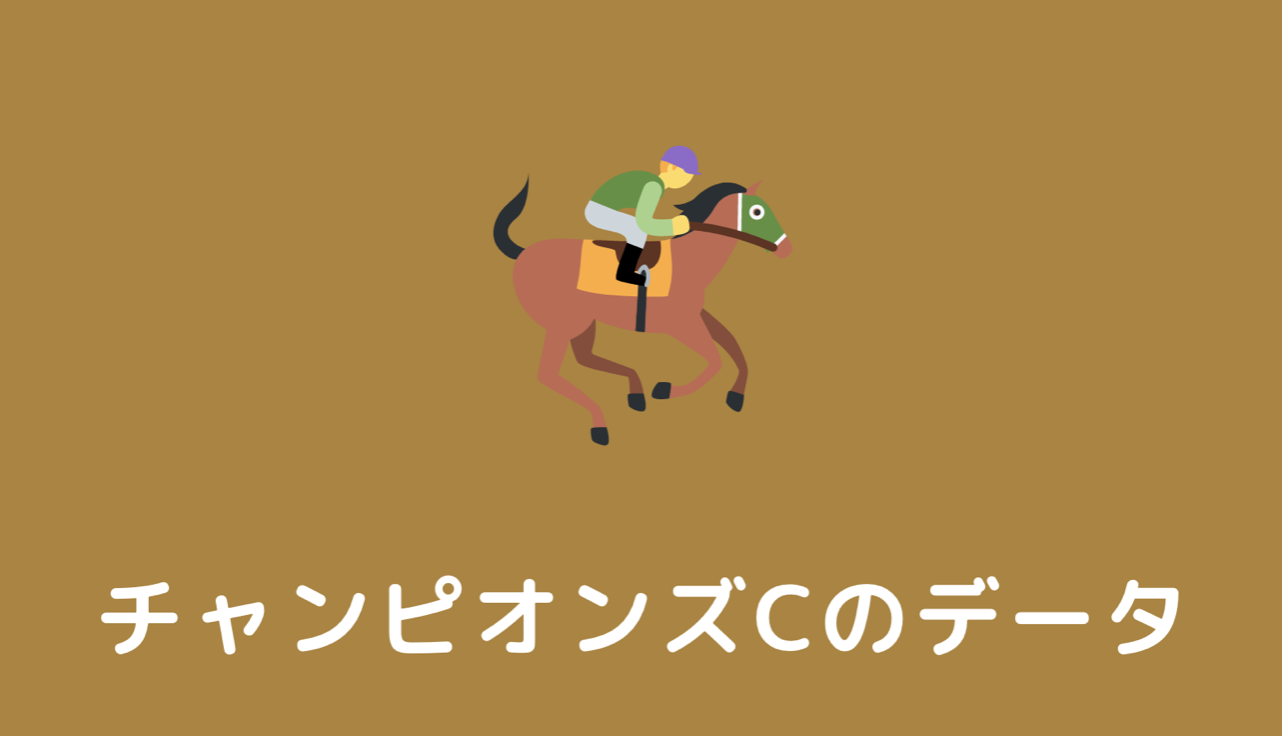 チャンピオンズCのデータ